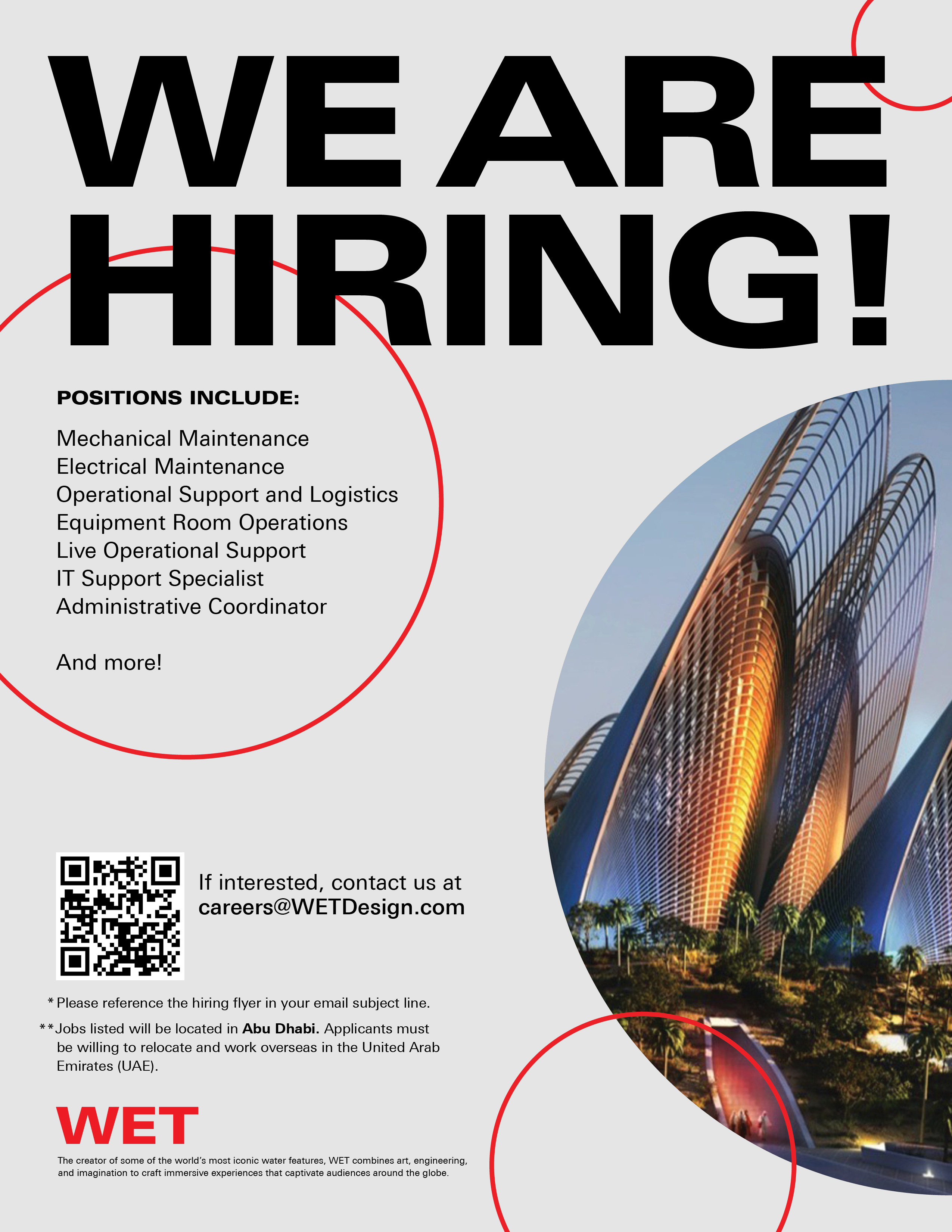 WE ARE HIRING!

POSITIONS INCLUDE:

Mechanical Maintenance
Electrical Maintenance
Operational Support and Logistics
Equipment Room Operations
Live Operational Support
IT Support Specialist
Administrative Coordinator

And more!

If interested, contact us at careers@WETDesign.com

* Please reference the hiring flyer in your email subject line.

** Jobs listed will be located in Abu Dhabi. Applicants must be willing to relocate and work overseas in the United Arab Emirates (UAE).

WET

The creator of some of the world's most iconic water features, WET combines art, engineering, and imagination to craft immersive experiences that captivate audiences around the globe.